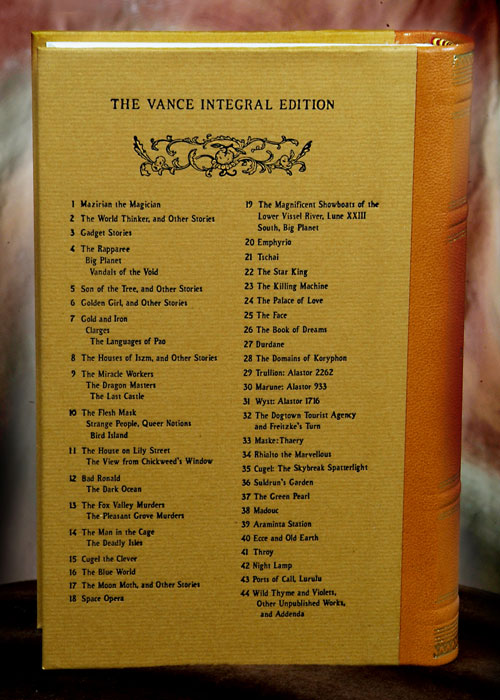 THE VANCE INTEGRAL EDITION

1 Mazirian the Magician
2 The World Thinker, and Other Stories
3 Gadget Stories
4 The Rapparee
Big Planet
Vandals of the Void
5 Son of the Tree, and Other Stories
6 Golden Girl, and Other Stories
7 Gold and Iron
Clarges
The Languages of Pao
8 The Houses of Iszm, and Other Stories
9 The Miracle Workers
The Dragon Masters
The Last Castle
10 The Flesh Mask
Strange People, Queer Notions
Bird Island
11 The House on Lily Street
The View from Chickweed's Window
12 Bad Ronald
The Dark Ocean
13 The Fox Valley Murders
The Pleasant Grove Murders
14 The Man in the Cage
The Deadly Isles
15 Cugel the Clever
16 The Blue World
17 The Moon Moth, and Other Stories
18 Space Opera
19 The Magnificent Showboats of the Lower Vissel River, Lune XXIII South, Big Planet
20 Emphyrio
21 Tschai
22 The Star King
23 The Killing Machine
24 The Palace of Love
25 The Face
26 The Book of Dreams
27 Durdane
28 The Domains of Koryphon
29 Trullion: Alastor 2262
30 Marune: Alastor 933
31 Wyst: Alastor 1716
32 The Dogtown Tourist Agency and Freitzke's Turn
33 Maske:Thaery
34 Rhialto the Marvellous
35 Cugel: The Skybreak Spatterlight
36 Suldrun's Garden
37 The Green Pearl
38 Madouc
39 Araminta Station
40 Ecce and Old Earth
41 Throy
42 Night Lamp
43 Ports of Call, Lurulu
44 Wild Thyme and Violets, Other Unpublished Works, and Addenda